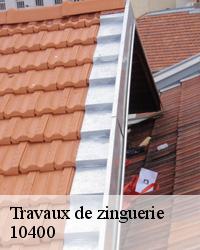 Travaux de zinguerie
10400